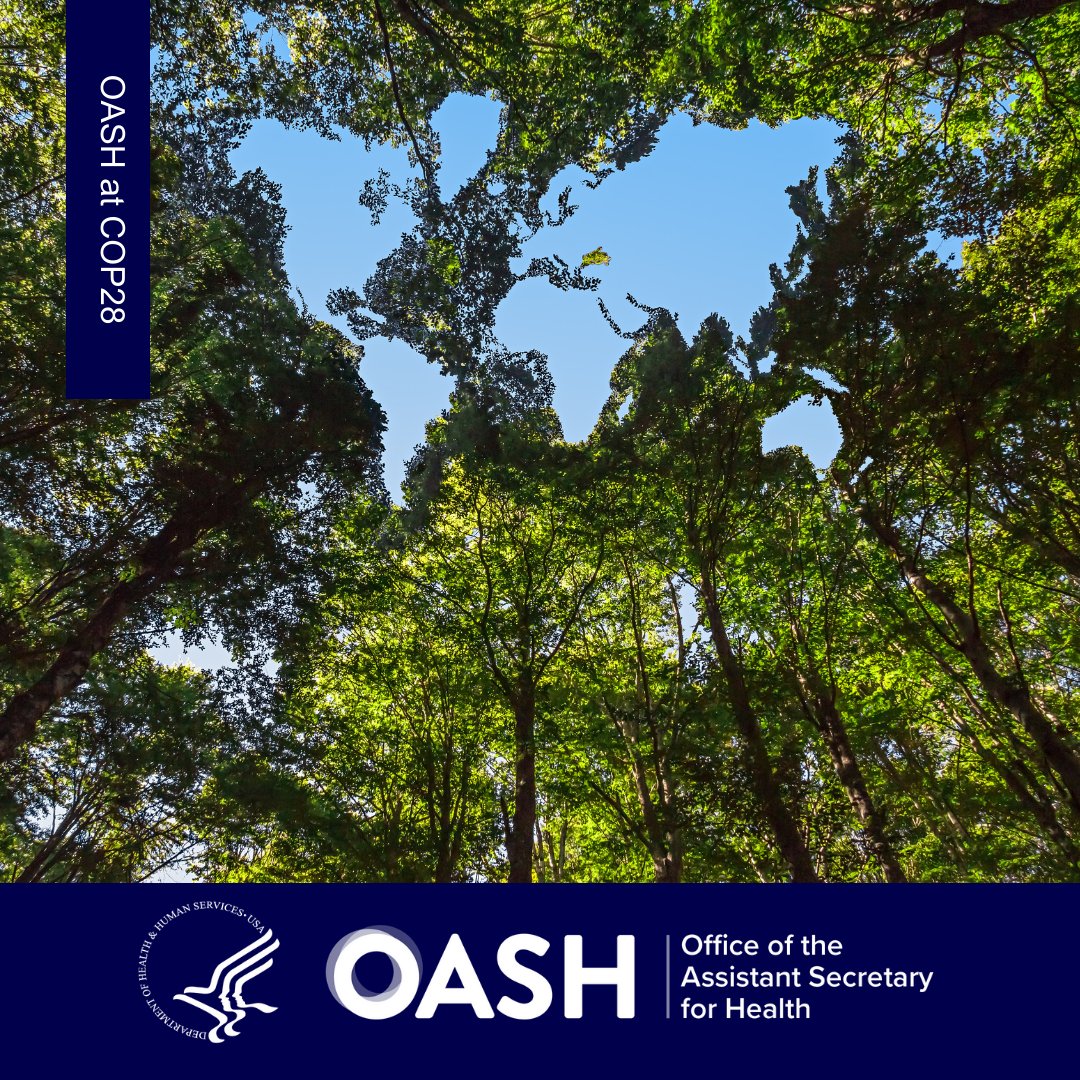 OASH at COP28

DEPARTMENT OF HEALTH & HUMAN SERVICES • USA

OASH

Office of the Assistant Secretary for Health